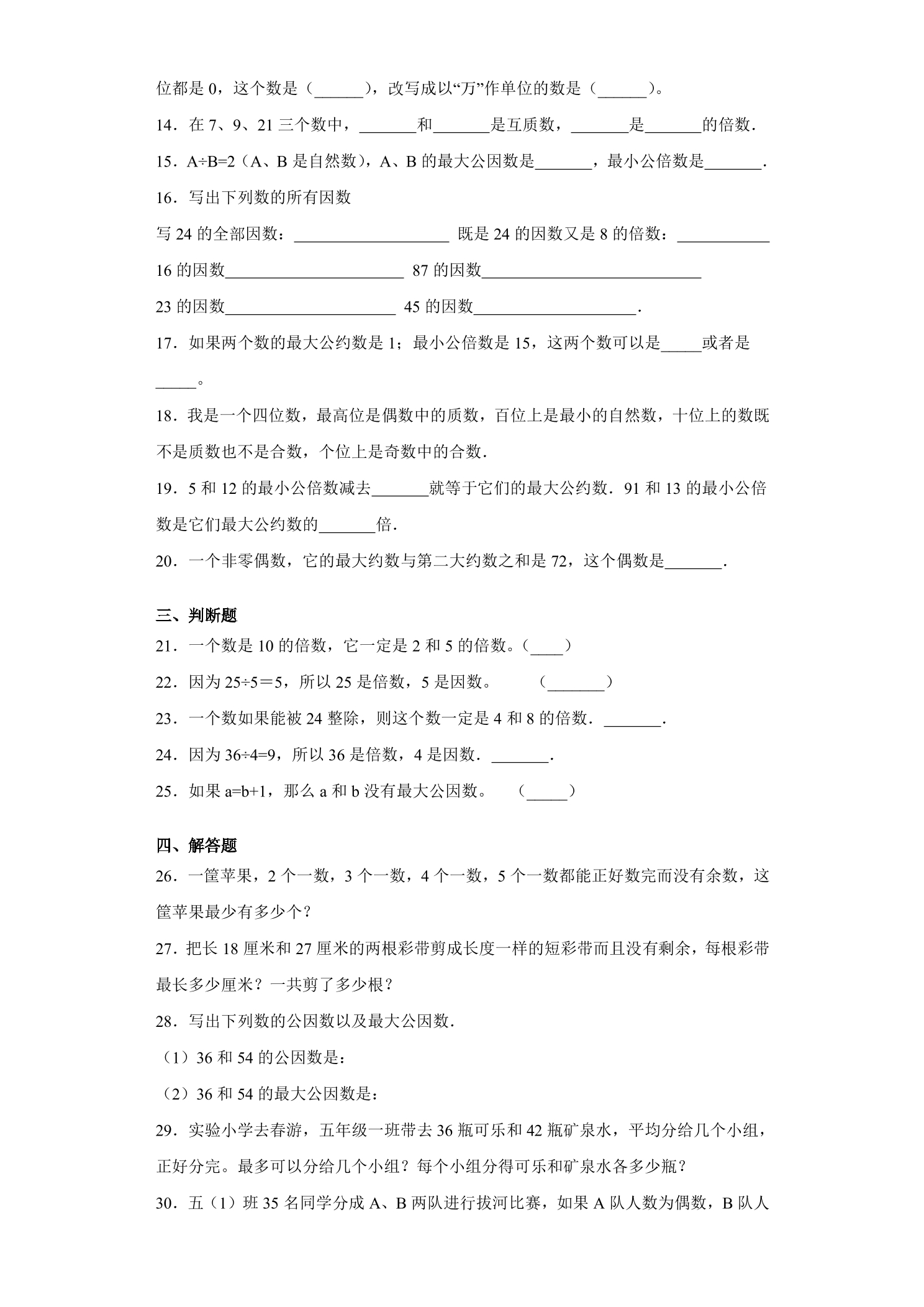 位都是0，这个数是（____），改写成以“万”作单位的数是（____）。

14．在7、9、21三个数中，____和____是互质数，____是____的倍数．

15．A÷B=2（A、B是自然数），A、B的最大公因数是____，最小公倍数是____．

16．写出下列数的所有因数

写24的全部因数：____ 既是24的因数又是8的倍数：____

16的因数____ 87的因数____

23的因数____ 45的因数____．

17．如果两个数的最大公约数是1；最小公倍数是15，这两个数可以是____或者是____。

18．我是一个四位数，最高位是偶数中的质数，百位上是最小的自然数，十位上的数既不是质数也不是合数，个位上是奇数中的合数．

19．5和12的最小公倍数减去____就等于它们的最大公约数．91和13的最小公倍数是它们最大公约数的____倍．

20．一个非零偶数，它的最大约数与第二大约数之和是72，这个偶数是____．

三、判断题

21．一个数是10的倍数，它一定是2和5的倍数。（____）

22．因为25÷5＝5，所以25是倍数，5是因数。 （____）

23．一个数如果能被24整除，则这个数一定是4和8的倍数．____．

24．因为36÷4=9，所以36是倍数，4是因数．____．

25．如果a=b+1，那么a和b没有最大公因数。 （____）

四、解答题

26．一筐苹果，2个一数，3个一数，4个一数，5个一数都能正好数完而没有余数，这筐苹果最少有多少个？

27．把长18厘米和27厘米的两根彩带剪成长度一样的短彩带而且没有剩余，每根彩带最长多少厘米？一共剪了多少根？

28．写出下列数的公因数以及最大公因数．

（1）36和54的公因数是：

（2）36和54的最大公因数是：

29．实验小学去春游，五年级一班带去36瓶可乐和42瓶矿泉水，平均分给几个小组，正好分完。最多可以分给几个小组？每个小组分得可乐和矿泉水各多少瓶？

30．五（1）班35名同学分成A、B两队进行拔河比赛，如果A队人数为偶数，B队人